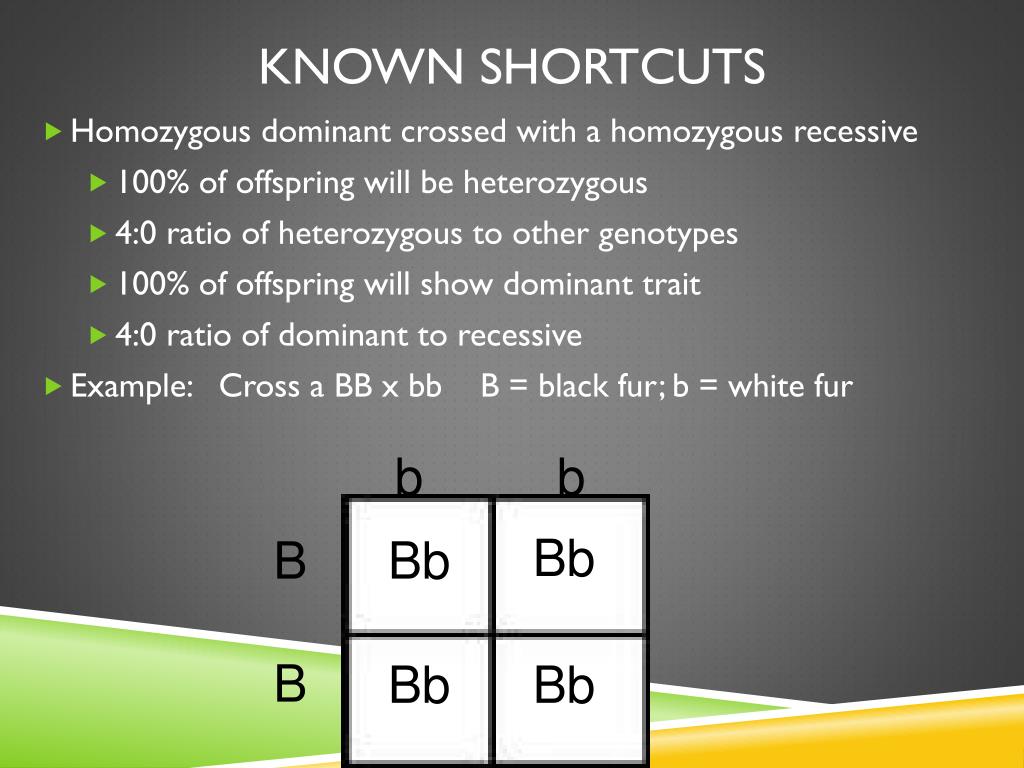 KNOWN SHORTCUTS

Homozygous dominant crossed with a homozygous recessive

100% of offspring will be heterozygous

4:0 ratio of heterozygous to other genotypes

100% of offspring will show dominant trait

4:0 ratio of dominant to recessive

Example: Cross a BB x bb B = black fur; b = white fur

| | b | b |
|---|---|---|
| B | Bb | Bb |
| B | Bb | Bb |